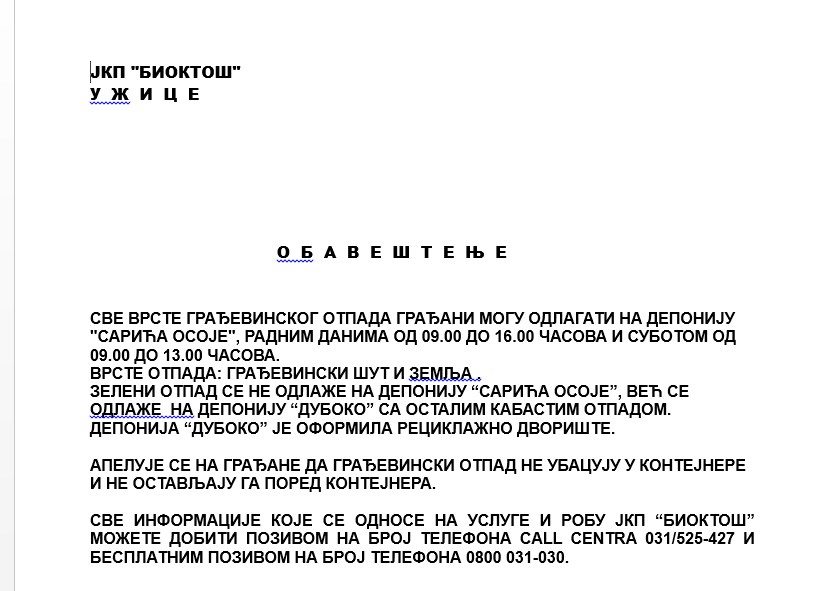 ЈКП "БИОКТОШ"
У Ж И Ц Е

О Б А В Е Ш Т Е Њ Е

СВЕ ВРСТЕ ГРАЂЕВИНСКОГ ОТПАДА ГРАЂАНИ МОГУ ОДЛАГАТИ НА ДЕПОНИЈУ "САРИЋА ОСОЈЕ", РАДНИМ ДАНИМА ОД 09.00 ДО 16.00 ЧАСОВА И СУБОТОМ ОД 09.00 ДО 13.00 ЧАСОВА.
ВРСТЕ ОТПАДА: ГРАЂЕВИНСКИ ШУТ И ЗЕМЉА .
ЗЕЛЕНИ ОТПАД СЕ НЕ ОДЛАЖЕ НА ДЕПОНИЈУ “САРИЋА ОСОЈЕ”, ВЕЋ СЕ ОДЛАЖЕ НА ДЕПОНИЈУ “ДУБОКО” СА ОСТАЛИМ КАБАСТИМ ОТПАДОМ.
ДЕПОНИЈА “ДУБОКО” ЈЕ ОФОРМИЛА РЕЦИКЛАЖНО ДВОРИШТЕ.

АПЕЛУЈЕ СЕ НА ГРАЂАНЕ ДА ГРАЂЕВИНСКИ ОТПАД НЕ УБАЦУЈУ У КОНТЕЈНЕРЕ И НЕ ОСТАВЉАЈУ ГА ПОРЕД КОНТЕЈНЕРА.

СВЕ ИНФОРМАЦИЈЕ КОЈЕ СЕ ОДНОСЕ НА УСЛУГЕ И РОБУ ЈКП “БИОКТОШ” МОЖЕТЕ ДОБИТИ ПОЗИВОМ НА БРОЈ ТЕЛЕФОНА CALL CENTRA 031/525-427 И БЕСПЛАТНИМ ПОЗИВОМ НА БРОЈ ТЕЛЕФОНА 0800 031-030.